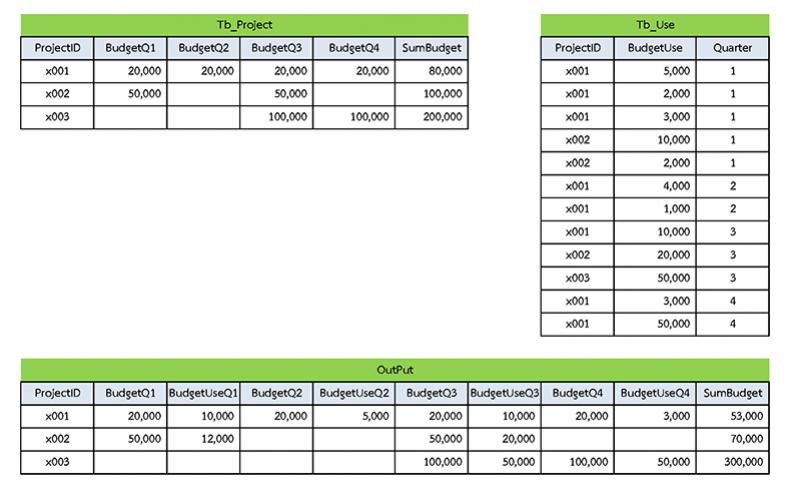 Tb_Project

| ProjectID | BudgetQ1 | BudgetQ2 | BudgetQ3 | BudgetQ4 | SumBudget |
|---|---|---|---|---|---|
| x001 | 20,000 | 20,000 | 20,000 | 20,000 | 80,000 |
| x002 | 50,000 | | 50,000 | | 100,000 |
| x003 | | | 100,000 | 100,000 | 200,000 |

Tb_Use

| ProjectID | BudgetUse | Quarter |
|---|---|---|
| x001 | 5,000 | 1 |
| x001 | 2,000 | 1 |
| x001 | 3,000 | 1 |
| x002 | 10,000 | 1 |
| x002 | 2,000 | 1 |
| x001 | 4,000 | 2 |
| x001 | 1,000 | 2 |
| x001 | 10,000 | 3 |
| x002 | 20,000 | 3 |
| x003 | 50,000 | 3 |
| x001 | 3,000 | 4 |
| x001 | 50,000 | 4 |

OutPut

| ProjectID | BudgetQ1 | BudgetUseQ1 | BudgetQ2 | BudgetUseQ2 | BudgetQ3 | BudgetUseQ3 | BudgetQ4 | BudgetUseQ4 | SumBudget |
|---|---|---|---|---|---|---|---|---|---|
| x001 | 20,000 | 10,000 | 20,000 | 5,000 | 20,000 | 10,000 | 20,000 | 3,000 | 53,000 |
| x002 | 50,000 | 12,000 | | | 50,000 | 20,000 | | | 70,000 |
| x003 | | | | | 100,000 | 50,000 | 100,000 | 50,000 | 300,000 |